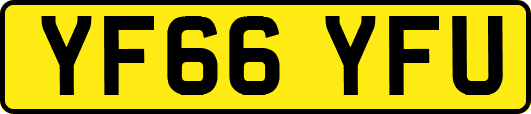 YF66 YFU